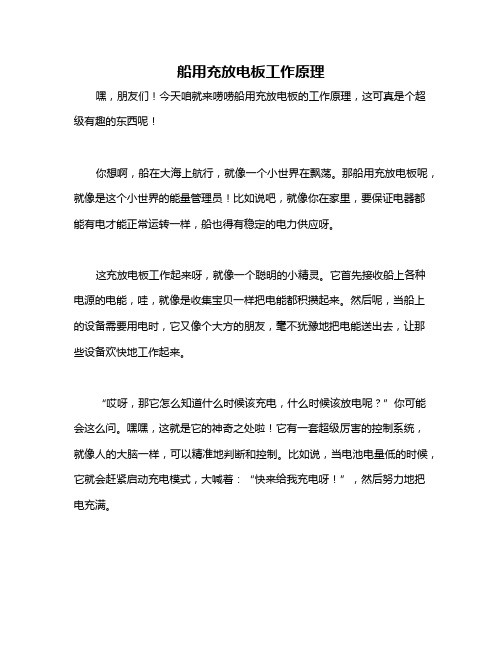 船用充放电板工作原理

嘿，朋友们！今天咱就来唠唠船用充放电板的工作原理，这可真是个超级有趣的东西呢！

你想啊，船在大海上航行，就像一个小世界在飘荡。那船用充放电板呢，就像是这个小世界的能量管理员！比如说吧，就像你在家里，要保证电器都能有电才能正常运转一样，船也得有稳定的电力供应呀。

这充放电板工作起来呀，就像一个聪明的小精灵。它首先接收船上各种电源的电能，哇，就像是收集宝贝一样把电能都积攒起来。然后呢，当船上的设备需要用电时，它又像个大方的朋友，毫不犹豫地把电能送出去，让那些设备欢快地工作起来。

“哎呀，那它怎么知道什么时候该充电，什么时候该放电呢？”你可能会这么问。嘿嘿，这就是它的神奇之处啦！它有一套超级厉害的控制系统，就像人的大脑一样，可以精准地判断和控制。比如说，当电池电量低的时候，它就会赶紧启动充电模式，大喊着：“快来给我充电呀！”，然后努力地把电充满。